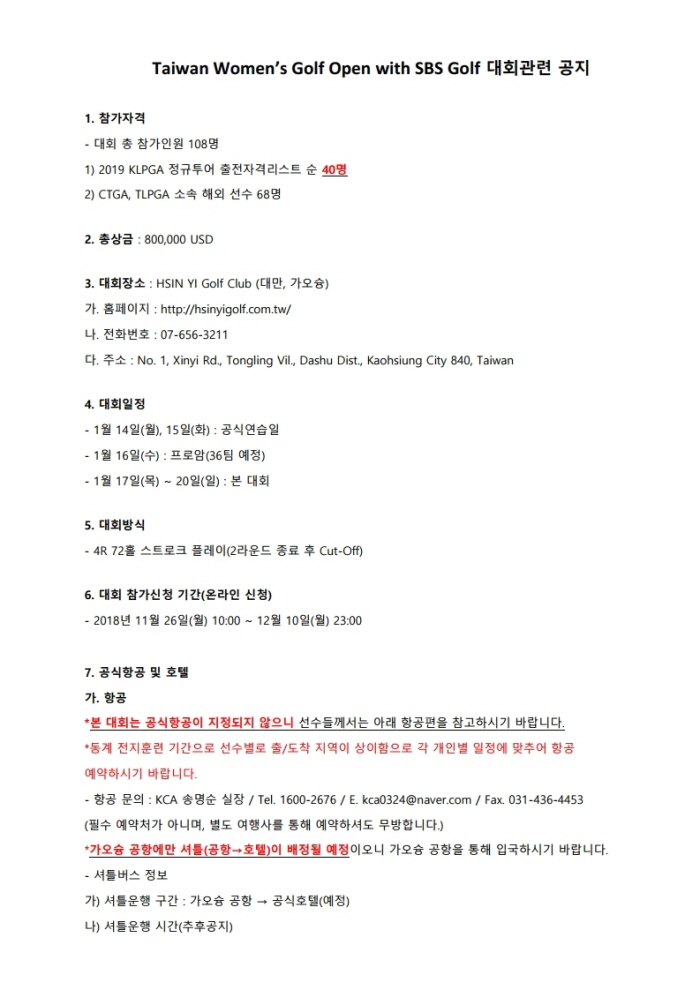 Taiwan Women's Golf Open with SBS Golf 대회관련 공지

1. 참가자격

- 대회 총 참가인원 108명

1) 2019 KLPGA 정규투어 출전자격리스트 순 40명

2) CTGA, TLPGA 소속 해외 선수 68명

2. 총상금 : 800,000 USD

3. 대회장소 : HSIN YI Golf Club (대만, 가오슝)

가. 홈페이지 : http://hsinyigolf.com.tw/

나. 전화번호 : 07-656-3211

다. 주소 : No. 1, Xinyi Rd., Tongling Vil., Dashu Dist., Kaohsiung City 840, Taiwan

4. 대회일정

- 1월 14일(월), 15일(화) : 공식연습일

- 1월 16일(수) : 프로암(36팀 예정)

- 1월 17일(목) ~ 20일(일) : 본 대회

5. 대회방식

- 4R 72홀 스트로크 플레이(2라운드 종료 후 Cut-Off)

6. 대회 참가신청 기간(온라인 신청)

- 2018년 11월 26일(월) 10:00 ~ 12월 10일(월) 23:00

7. 공식항공 및 호텔

가. 항공

*본 대회는 공식항공이 지정되지 않으니 선수들께서는 아래 항공편을 참고하시기 바랍니다.

*동계 전지훈련 기간으로 선수별로 출/도착 지역이 상이함으로 각 개인별 일정에 맞추어 항공 예약하시기 바랍니다.

- 항공 문의 : KCA 송명순 실장 / Tel. 1600-2676 / E. kca0324@naver.com / Fax. 031-436-4453

(필수 예약처가 아니며, 별도 여행사를 통해 예약하셔도 무방합니다.)

*가오슝 공항에만 셔틀(공항→호텔)이 배정될 예정이오니 가오슝 공항을 통해 입국하시기 바랍니다.

- 셔틀버스 정보

가) 셔틀운행 구간 : 가오슝 공항 → 공식호텔(예정)

나) 셔틀운행 시간(추후공지)